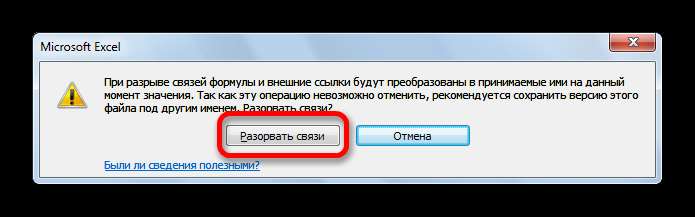 Microsoft Excel

При разрыве связей формулы и внешние ссылки будут преобразованы в принимаемые ими на данный момент значения. Так как эту операцию невозможно отменить, рекомендуется сохранить версию этого файла под другим именем. Разорвать связи?

Разорвать связи

Отмена

Были ли сведения полезными?